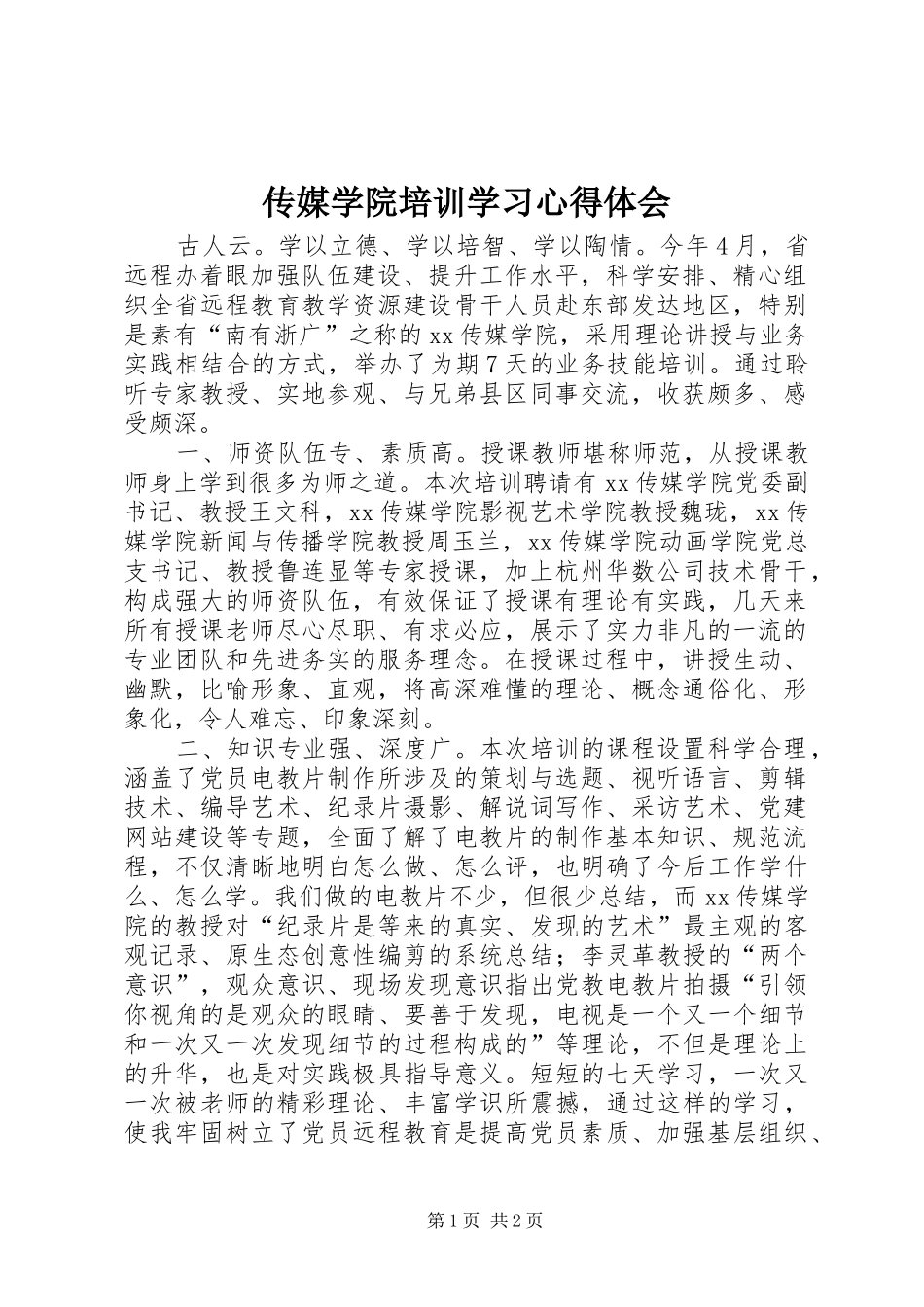 传媒学院培训学习心得体会

古人云。学以立德、学以培智、学以陶情。今年4月，省远程办着眼加强队伍建设、提升工作水平，科学安排、精心组织全省远程教育教学资源建设骨干人员赴东部发达地区，特别是素有“南有浙广”之称的xx传媒学院，采用理论讲授与业务实践相结合的方式，举办了为期7天的业务技能培训。通过聆听专家教授、实地参观、与兄弟县区同事交流，收获颇多、感受颇深。

一、师资队伍专、素质高。授课教师堪称师范，从授课教师身上学到很多为师之道。本次培训聘请有xx传媒学院党委副书记、教授王文科，xx传媒学院影视艺术学院教授魏珑，xx传媒学院新闻与传播学院教授周玉兰，xx传媒学院动画学院党总支书记、教授鲁连显等专家授课，加上杭州华数公司技术骨干，构成强大的师资队伍，有效保证了授课有理论有实践，几天来所有授课老师尽心尽职、有求必应，展示了实力非凡的一流的专业团队和先进务实的服务理念。在授课过程中，讲授生动、幽默，比喻形象、直观，将高深难懂的理论、概念通俗化、形象化，令人难忘、印象深刻。

二、知识专业强、深度广。本次培训的课程设置科学合理，涵盖了党员电教片制作所涉及的策划与选题、视听语言、剪辑技术、编导艺术、纪录片摄影、解说词写作、采访艺术、党建网站建设等专题，全面了解了电教片的制作基本知识、规范流程，不仅清晰地明白怎么做、怎么评，也明确了今后工作学什么、怎么学。我们做的电教片不少，但很少总结，而xx传媒学院的教授对“纪录片是等来的真实、发现的艺术”最主观的客观记录、原生态创意性编剪的系统总结；李灵革教授的“两个意识”，观众意识、现场发现意识指出党教电教片拍摄“引领你视角的是观众的眼睛、要善于发现，电视是一个又一个细节和一次又一次发现细节的过程构成的”等理论，不但是理论上的升华，也是对实践极具指导意义。短短的七天学习，一次又一次被老师的精彩理论、丰富学识所震撼，通过这样的学习，使我牢固树立了党员远程教育是提高党员素质、加强基层组织、

第1页 共2页